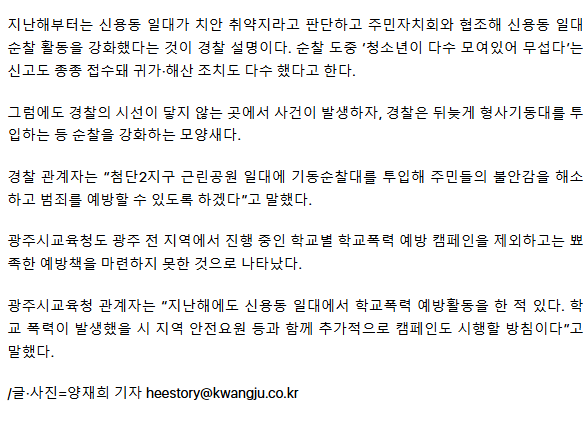 지난해부터는 신용동 일대가 치안 취약지라고 판단하고 주민자치회와 협조해 신용동 일대 순찰 활동을 강화했다는 것이 경찰 설명이다. 순찰 도중 '청소년이 다수 모여있어 무섭다'는 신고도 종종 접수돼 귀가·해산 조치도 다수 했다고 한다.

그럼에도 경찰의 시선이 닿지 않는 곳에서 사건이 발생하자, 경찰은 뒤늦게 형사기동대를 투입하는 등 순찰을 강화하는 모양새다.

경찰 관계자는 "첨단2지구 근린공원 일대에 기동순찰대를 투입해 주민들의 불안감을 해소하고 범죄를 예방할 수 있도록 하겠다"고 말했다.

광주시교육청도 광주 전 지역에서 진행 중인 학교별 학교폭력 예방 캠페인을 제외하고는 뾰족한 예방책을 마련하지 못한 것으로 나타났다.

광주시교육청 관계자는 "지난해에도 신용동 일대에서 학교폭력 예방활동을 한 적 있다. 학교 폭력이 발생했을 시 지역 안전요원 등과 함께 추가적으로 캠페인도 시행할 방침이다"고 말했다.

/글·사진=양재희 기자 heestory@kwangju.co.kr